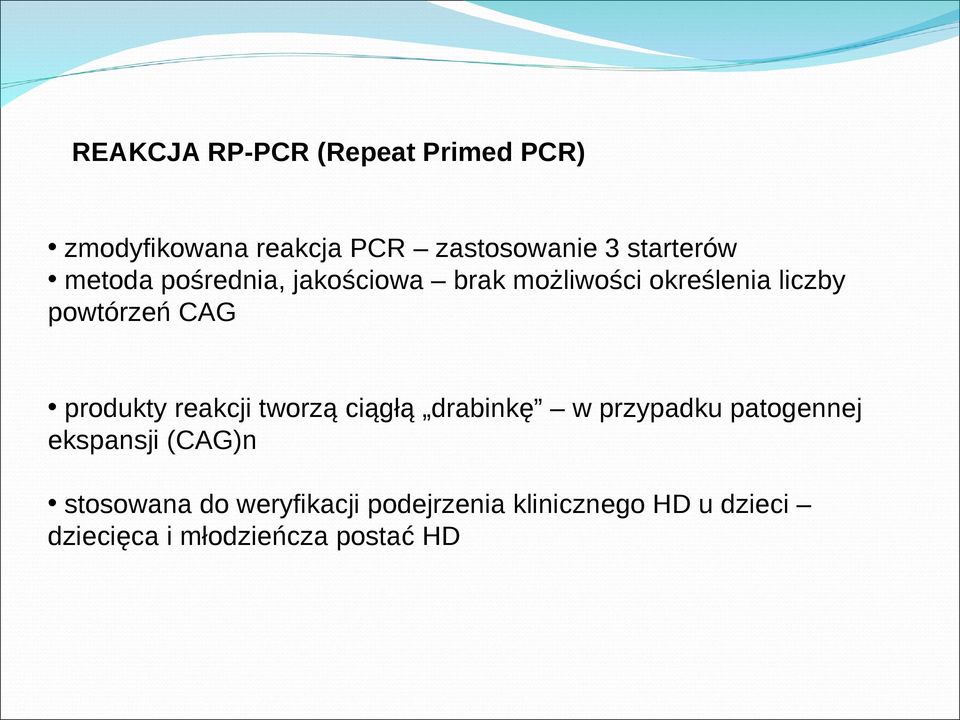 REAKCJA RP-PCR (Repeat Primed PCR)

• zmodyfikowana reakcja PCR – zastosowanie 3 starterów
• metoda pośrednia, jakościowa – brak możliwości określenia liczby powtórzeń CAG

• produkty reakcji tworzą ciągłą „drabinkę” – w przypadku patogennej ekspansji (CAG)n

• stosowana do weryfikacji podejrzenia klinicznego HD u dzieci – dziecięca i młodzieńcza postać HD